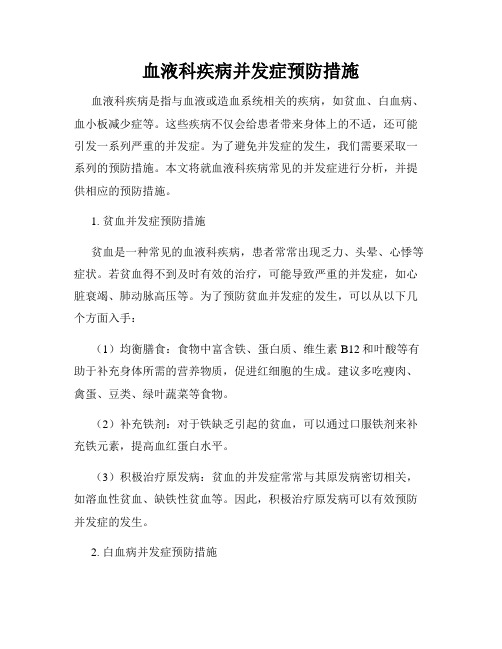 血液科疾病并发症预防措施

血液科疾病是指与血液或造血系统相关的疾病，如贫血、白血病、血小板减少症等。这些疾病不仅会给患者带来身体上的不适，还可能引发一系列严重的并发症。为了避免并发症的发生，我们需要采取一系列的预防措施。本文将就血液科疾病常见的并发症进行分析，并提供相应的预防措施。

1. 贫血并发症预防措施

贫血是一种常见的血液科疾病，患者常常出现乏力、头晕、心悸等症状。若贫血得不到及时有效的治疗，可能导致严重的并发症，如心脏衰竭、肺动脉高压等。为了预防贫血并发症的发生，可以从以下几个方面入手：

（1）均衡膳食：食物中富含铁、蛋白质、维生素 B12 和叶酸等有助于补充身体所需的营养物质，促进红细胞的生成。建议多吃瘦肉、禽蛋、豆类、绿叶蔬菜等食物。

（2）补充铁剂：对于铁缺乏引起的贫血，可以通过口服铁剂来补充铁元素，提高血红蛋白水平。

（3）积极治疗原发病：贫血的并发症常常与其原发病密切相关，如溶血性贫血、缺铁性贫血等。因此，积极治疗原发病可以有效预防并发症的发生。

2. 白血病并发症预防措施